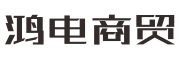 鸿电商贸